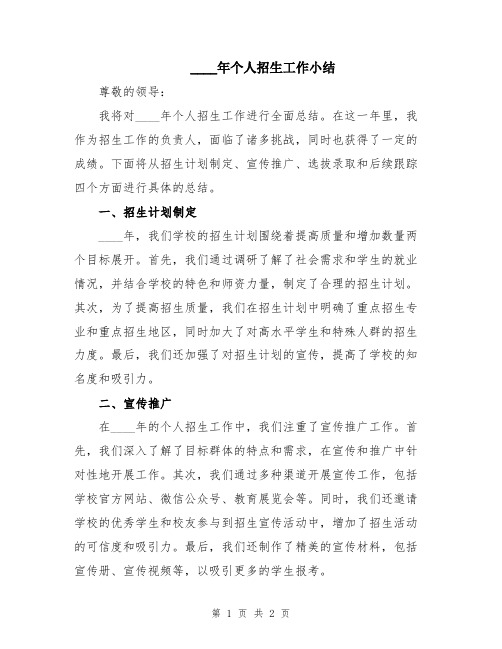 ____年个人招生工作小结

尊敬的领导：

我将对____年个人招生工作进行全面总结。在这一年里，我作为招生工作的负责人，面临了诸多挑战，同时也获得了一定的成绩。下面将从招生计划制定、宣传推广、选拔录取和后续跟踪四个方面进行具体的总结。

一、招生计划制定

____年，我们学校的招生计划围绕着提高质量和增加数量两个目标展开。首先，我们通过调研了解了社会需求和学生的就业情况，并结合学校的特色和师资力量，制定了合理的招生计划。其次，为了提高招生质量，我们在招生计划中明确了重点招生专业和重点招生地区，同时加大了对高水平学生和特殊人群的招生力度。最后，我们还加强了对招生计划的宣传，提高了学校的知名度和吸引力。

二、宣传推广

在____年的个人招生工作中，我们注重了宣传推广工作。首先，我们深入了解了目标群体的特点和需求，在宣传和推广中针对性地开展工作。其次，我们通过多种渠道开展宣传工作，包括学校官方网站、微信公众号、教育展览会等。同时，我们还邀请学校的优秀学生和校友参与到招生宣传活动中，增加了招生活动的可信度和吸引力。最后，我们还制作了精美的宣传材料，包括宣传册、宣传视频等，以吸引更多的学生报考。

第 1 页 共 2 页